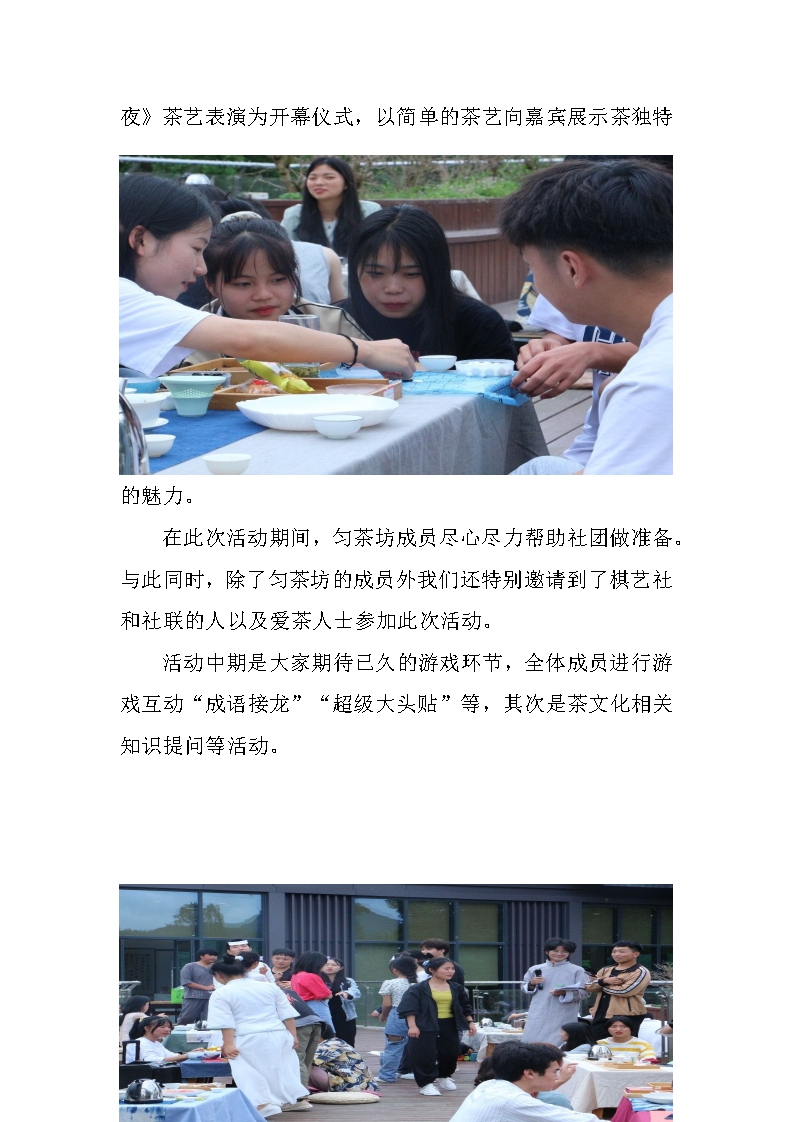 夜》茶艺表演为开幕仪式，以简单的茶艺向嘉宾展示茶独特

的魅力。

在此次活动期间，匀茶坊成员尽心尽力帮助社团做准备。与此同时，除了匀茶坊的成员外我们还特别邀请到了棋艺社和社联的人以及爱茶人士参加此次活动。

活动中期是大家期待已久的游戏环节，全体成员进行游戏互动“成语接龙”“超级大头贴”等，其次是茶文化相关知识提问等活动。